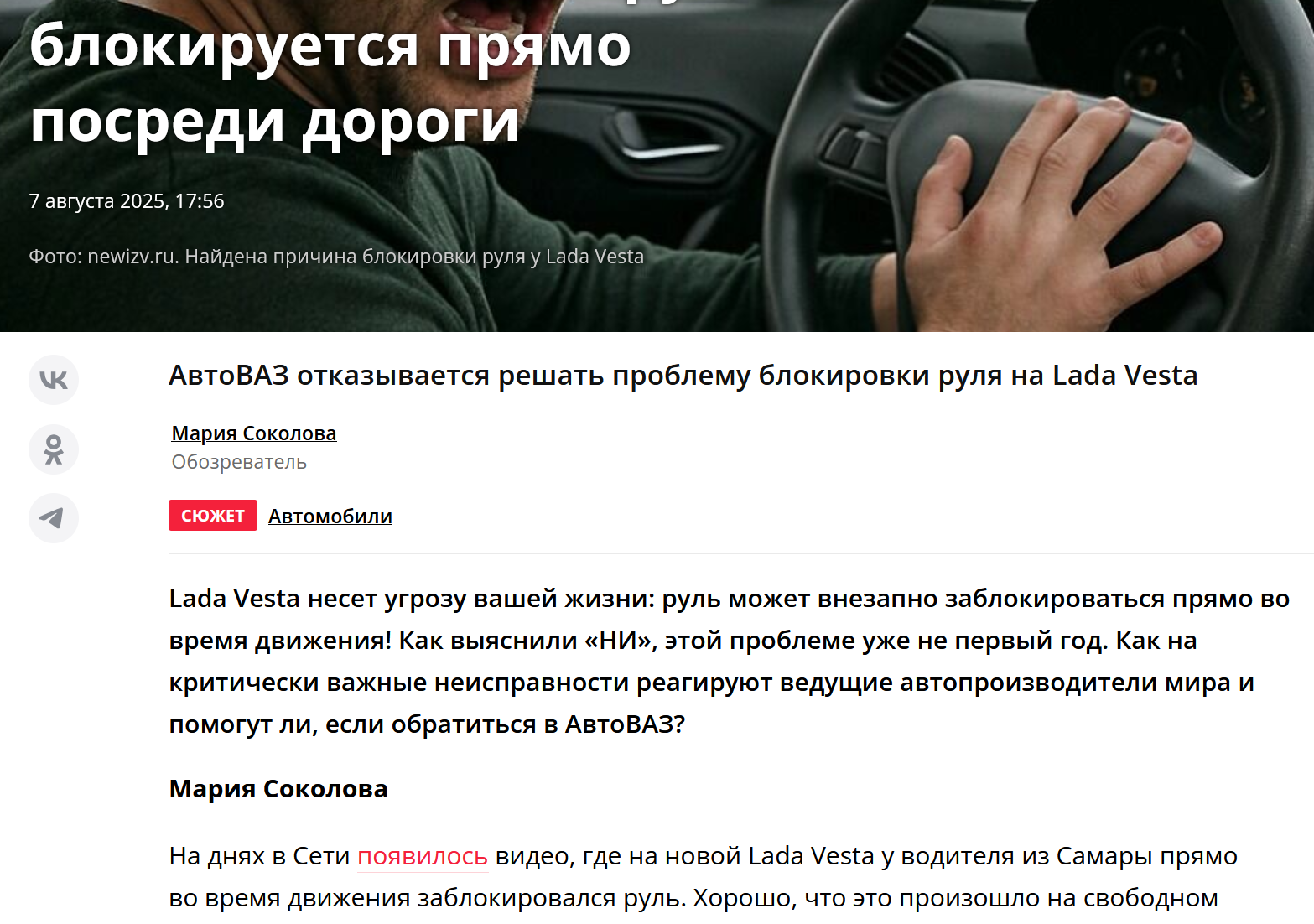 блокируется прямо посреди дороги

7 августа 2025, 17:56

Фото: newizv.ru. Найдена причина блокировки руля у Lada Vesta

АвтоВАЗ отказывается решать проблему блокировки руля на Lada Vesta

Мария Соколова
Обозреватель

СЮЖЕТ Автомобили

Lada Vesta несет угрозу вашей жизни: руль может внезапно заблокироваться прямо во время движения! Как выяснили «НИ», этой проблеме уже не первый год. Как на критически важные неисправности реагируют ведущие автопроизводители мира и помогут ли, если обратиться в АвтоВАЗ?

Мария Соколова

На днях в Сети появилось видео, где на новой Lada Vesta у водителя из Самары прямо во время движения заблокировался руль. Хорошо, что это произошло на свободном